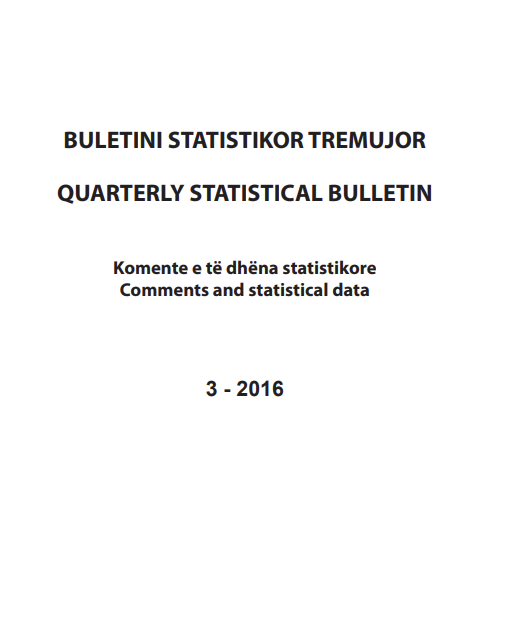 BULETINI STATISTIKOR TREMUJOR

QUARTERLY STATISTICAL BULLETIN

Komente e të dhëna statistikore
Comments and statistical data

3 - 2016